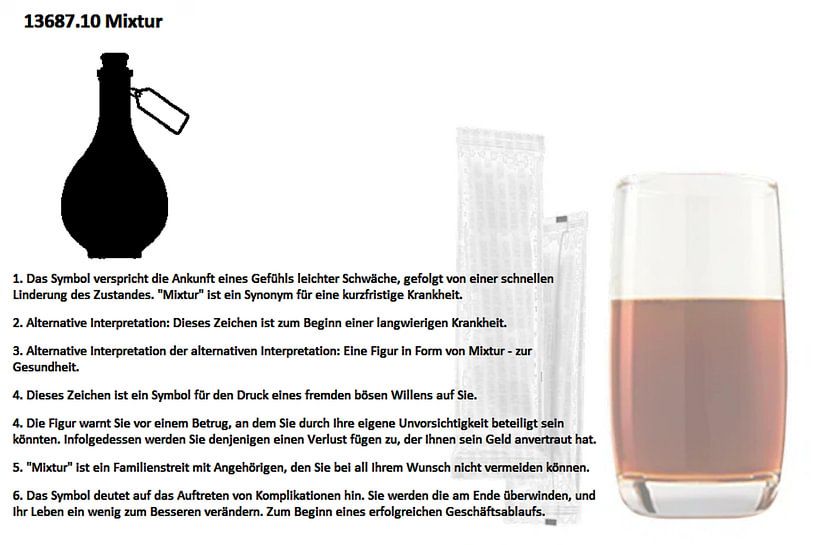 13687.10 Mixtur

1. Das Symbol verspricht die Ankunft eines Gefühls leichter Schwäche, gefolgt von einer schnellen Linderung des Zustandes. "Mixtur" ist ein Synonym für eine kurzfristige Krankheit.

2. Alternative Interpretation: Dieses Zeichen ist zum Beginn einer langwierigen Krankheit.

3. Alternative Interpretation der alternativen Interpretation: Eine Figur in Form von Mixtur - zur Gesundheit.

4. Dieses Zeichen ist ein Symbol für den Druck eines fremden bösen Willens auf Sie.

4. Die Figur warnt Sie vor einem Betrug, an dem Sie durch Ihre eigene Unvorsichtigkeit beteiligt sein könnten. Infolgedessen werden Sie denjenigen einen Verlust fügen zu, der Ihnen sein Geld anvertraut hat.

5. "Mixtur" ist ein Familienstreit mit Angehörigen, den Sie bei all Ihrem Wunsch nicht vermeiden können.

6. Das Symbol deutet auf das Auftreten von Komplikationen hin. Sie werden die am Ende überwinden, und Ihr Leben ein wenig zum Besseren verändern. Zum Beginn eines erfolgreichen Geschäftsablaufs.